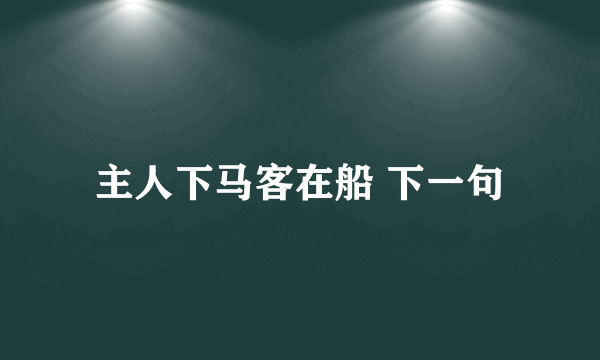 主人下马客在船 下一句